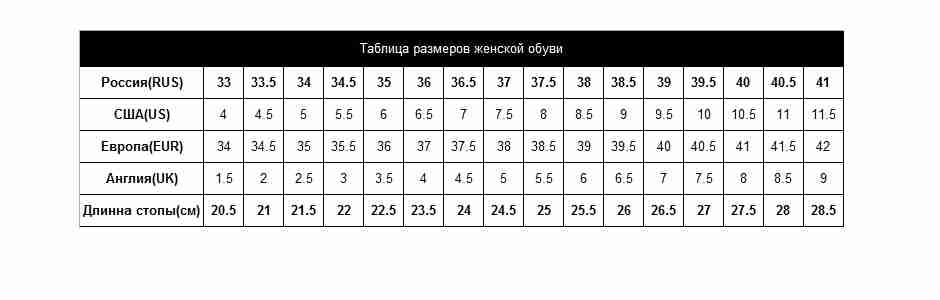 Таблица размеров женской обуви

| Россия(RUS) | 33 | 33.5 | 34 | 34.5 | 35 | 36 | 36.5 | 37 | 37.5 | 38 | 38.5 | 39 | 39.5 | 40 | 40.5 | 41 |
|---|---|---|---|---|---|---|---|---|---|---|---|---|---|---|---|---|
| США(US) | 4 | 4.5 | 5 | 5.5 | 6 | 6.5 | 7 | 7.5 | 8 | 8.5 | 9 | 9.5 | 10 | 10.5 | 11 | 11.5 |
| Европа(EUR) | 34 | 34.5 | 35 | 35.5 | 36 | 37 | 37.5 | 38 | 38.5 | 39 | 39.5 | 40 | 40.5 | 41 | 41.5 | 42 |
| Англия(UK) | 1.5 | 2 | 2.5 | 3 | 3.5 | 4 | 4.5 | 5 | 5.5 | 6 | 6.5 | 7 | 7.5 | 8 | 8.5 | 9 |
| Длинна стопы(см) | 20.5 | 21 | 21.5 | 22 | 22.5 | 23.5 | 24 | 24.5 | 25 | 25.5 | 26 | 26.5 | 27 | 27.5 | 28 | 28.5 |